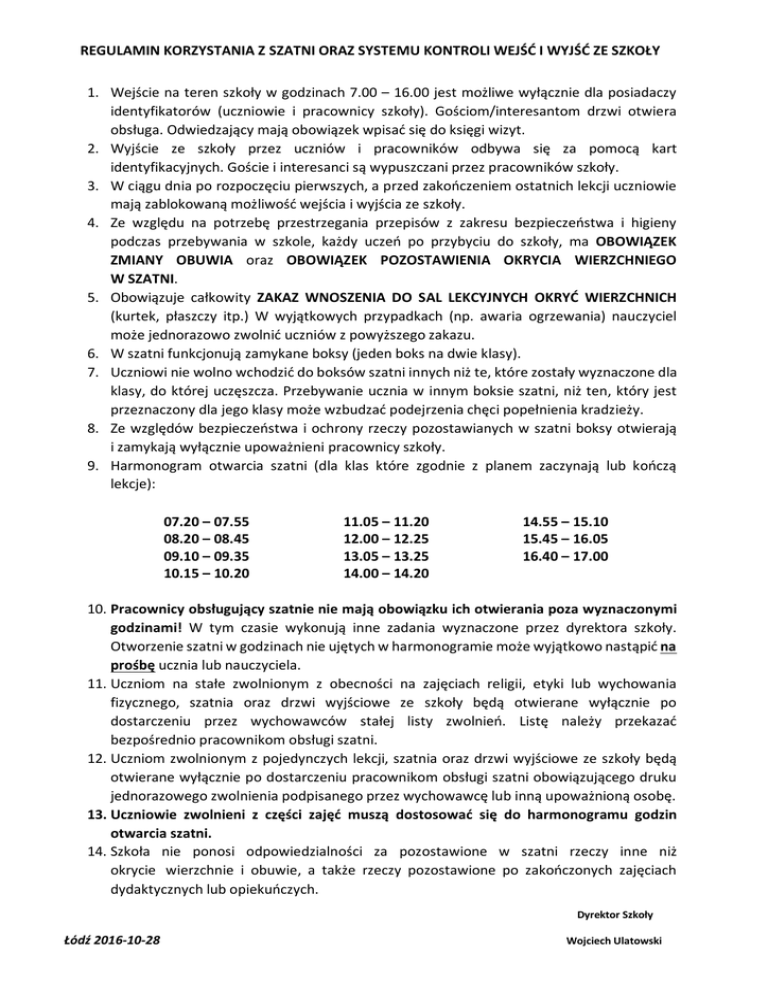 REGULAMIN KORZYSTANIA Z SZATNI ORAZ SYSTEMU KONTROLI WEJŚĆ I WYJŚĆ ZE SZKOŁY

1. Wejście na teren szkoły w godzinach 7.00 – 16.00 jest możliwe wyłącznie dla posiadaczy identyfikatorów (uczniowie i pracownicy szkoły). Gościom/interesantom drzwi otwiera obsługa. Odwiedzający mają obowiązek wpisać się do księgi wizyt.
2. Wyjście ze szkoły przez uczniów i pracowników odbywa się za pomocą kart identyfikacyjnych. Goście i interesanci są wypuszczani przez pracowników szkoły.
3. W ciągu dnia po rozpoczęciu pierwszych, a przed zakończeniem ostatnich lekcji uczniowie mają zablokowaną możliwość wejścia i wyjścia ze szkoły.
4. Ze względu na potrzebę przestrzegania przepisów z zakresu bezpieczeństwa i higieny podczas przebywania w szkole, każdy uczeń po przybyciu do szkoły, ma OBOWIĄZEK ZMIANY OBUWIA oraz OBOWIĄZEK POZOSTAWIENIA OKRYCIA WIERZCHNIEGO W SZATNI.
5. Obowiązuje całkowity ZAKAZ WNOSZENIA DO SAL LEKCYJNYCH OKRYĆ WIERZCHNICH (kurtek, płaszczy itp.) W wyjątkowych przypadkach (np. awaria ogrzewania) nauczyciel może jednorazowo zwolnić uczniów z powyższego zakazu.
6. W szatni funkcjonują zamykane boksy (jeden boks na dwie klasy).
7. Uczniowi nie wolno wchodzić do boksów szatni innych niż te, które zostały wyznaczone dla klasy, do której uczęszcza. Przebywanie ucznia w innym boksie szatni, niż ten, który jest przeznaczony dla jego klasy może wzbudzać podejrzenia chęci popełnienia kradzieży.
8. Ze względów bezpieczeństwa i ochrony rzeczy pozostawianych w szatni boksy otwierają i zamykają wyłącznie upoważnieni pracownicy szkoły.
9. Harmonogram otwarcia szatni (dla klas które zgodnie z planem zaczynają lub kończą lekcje):

07.20 – 07.55
08.20 – 08.45
09.10 – 09.35
10.15 – 10.20

11.05 – 11.20
12.00 – 12.25
13.05 – 13.25
14.00 – 14.20

14.55 – 15.10
15.45 – 16.05
16.40 – 17.00

10. Pracownicy obsługujący szatnie nie mają obowiązku ich otwierania poza wyznaczonymi godzinami! W tym czasie wykonują inne zadania wyznaczone przez dyrektora szkoły. Otworzenie szatni w godzinach nie ujętych w harmonogramie może wyjątkowo nastąpić na prośbę ucznia lub nauczyciela.
11. Uczniom na stałe zwolnionym z obecności na zajęciach religii, etyki lub wychowania fizycznego, szatnia oraz drzwi wyjściowe ze szkoły będą otwierane wyłącznie po dostarczeniu przez wychowawców stałej listy zwolnień. Listę należy przekazać bezpośrednio pracownikom obsługi szatni.
12. Uczniom zwolnionym z pojedynczych lekcji, szatnia oraz drzwi wyjściowe ze szkoły będą otwierane wyłącznie po dostarczeniu pracownikom obsługi szatni obowiązującego druku jednorazowego zwolnienia podpisanego przez wychowawcę lub inną upoważnioną osobę.
13. Uczniowie zwolnieni z części zajęć muszą dostosować się do harmonogramu godzin otwarcia szatni.
14. Szkoła nie ponosi odpowiedzialności za pozostawione w szatni rzeczy inne niż okrycie wierzchnie i obuwie, a także rzeczy pozostawione po zakończonych zajęciach dydaktycznych lub opiekuńczych.

Dyrektor Szkoły

Łódź 2016-10-28

Wojciech Ulatowski